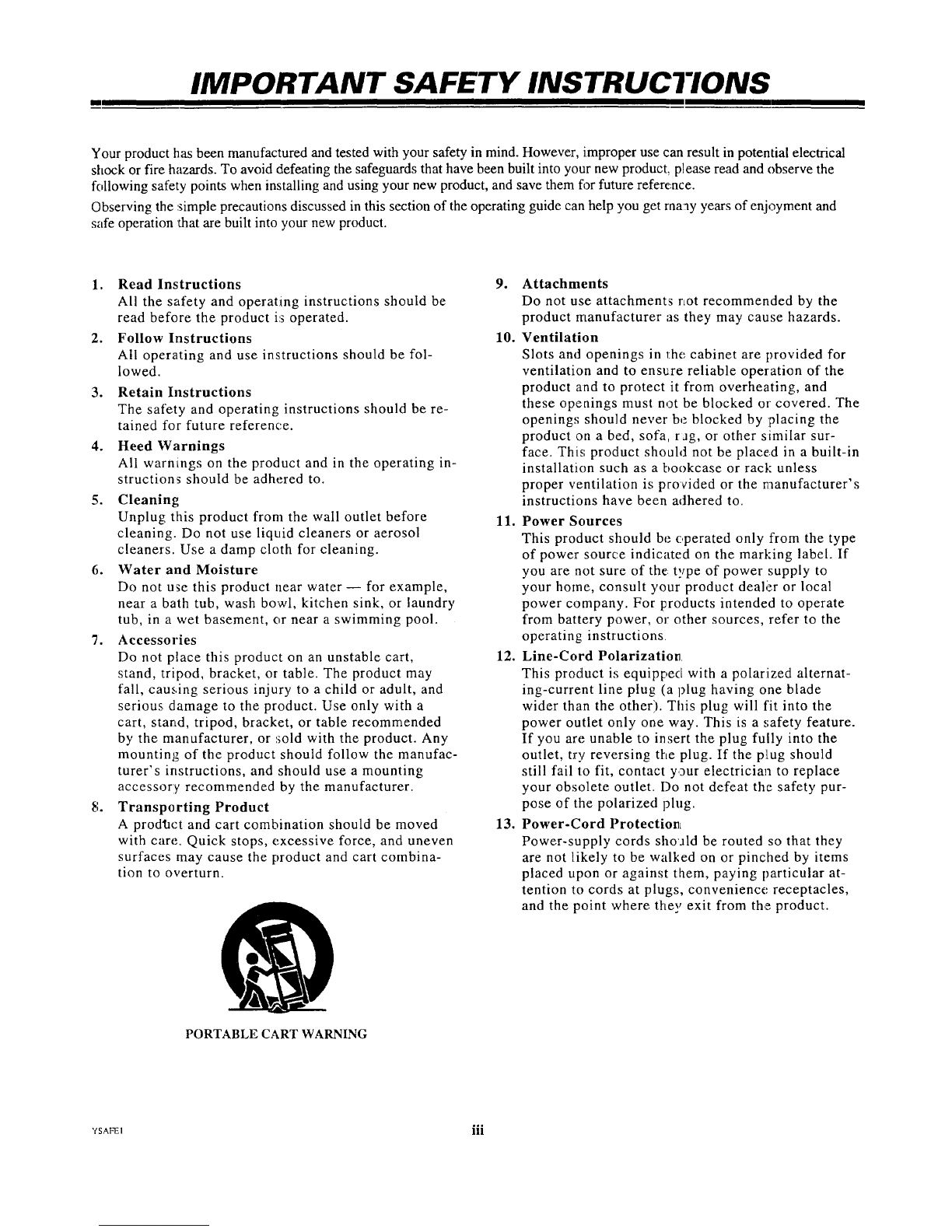 IMPORTANT SAFETY INSTRUCTIONS

Your product has been manufactured and tested with your safety in mind. However, improper use can result in potential electrical shock or fire hazards. To avoid defeating the safeguards that have been built into your new product, please read and observe the following safety points when installing and using your new product, and save them for future reference.

Observing the simple precautions discussed in this section of the operating guide can help you get many years of enjoyment and safe operation that are built into your new product.

1. Read Instructions
All the safety and operating instructions should be read before the product is operated.

2. Follow Instructions
All operating and use instructions should be followed.

3. Retain Instructions
The safety and operating instructions should be retained for future reference.

4. Heed Warnings
All warnings on the product and in the operating instructions should be adhered to.

5. Cleaning
Unplug this product from the wall outlet before cleaning. Do not use liquid cleaners or aerosol cleaners. Use a damp cloth for cleaning.

6. Water and Moisture
Do not use this product near water — for example, near a bath tub, wash bowl, kitchen sink, or laundry tub, in a wet basement, or near a swimming pool.

7. Accessories
Do not place this product on an unstable cart, stand, tripod, bracket, or table. The product may fall, causing serious injury to a child or adult, and serious damage to the product. Use only with a cart, stand, tripod, bracket, or table recommended by the manufacturer, or sold with the product. Any mounting of the product should follow the manufacturer's instructions, and should use a mounting accessory recommended by the manufacturer.

8. Transporting Product
A product and cart combination should be moved with care. Quick stops, excessive force, and uneven surfaces may cause the product and cart combination to overturn.

PORTABLE CART WARNING

9. Attachments
Do not use attachments not recommended by the product manufacturer as they may cause hazards.

10. Ventilation
Slots and openings in the cabinet are provided for ventilation and to ensure reliable operation of the product and to protect it from overheating, and these openings must not be blocked or covered. The openings should never be blocked by placing the product on a bed, sofa, rug, or other similar surface. This product should not be placed in a built-in installation such as a bookcase or rack unless proper ventilation is provided or the manufacturer's instructions have been adhered to.

11. Power Sources
This product should be operated only from the type of power source indicated on the marking label. If you are not sure of the type of power supply to your home, consult your product dealer or local power company. For products intended to operate from battery power, or other sources, refer to the operating instructions.

12. Line-Cord Polarization
This product is equipped with a polarized alternating-current line plug (a plug having one blade wider than the other). This plug will fit into the power outlet only one way. This is a safety feature. If you are unable to insert the plug fully into the outlet, try reversing the plug. If the plug should still fail to fit, contact your electrician to replace your obsolete outlet. Do not defeat the safety purpose of the polarized plug.

13. Power-Cord Protection
Power-supply cords should be routed so that they are not likely to be walked on or pinched by items placed upon or against them, paying particular attention to cords at plugs, convenience receptacles, and the point where they exit from the product.

YSAFE1

iii